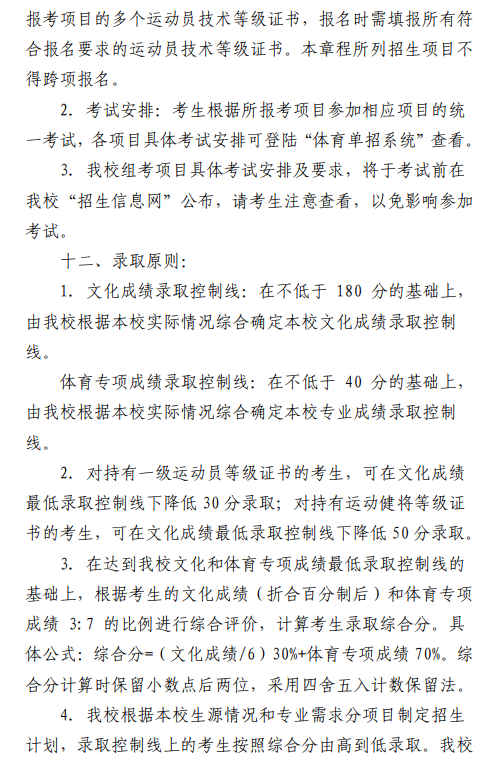 报考项目的多个运动员技术等级证书，报名时需填报所有符合报名要求的运动员技术等级证书。本章程所列招生项目不得跨项报名。

2. 考试安排：考生根据所报考项目参加相应项目的统一考试，各项目具体考试安排可登陆“体育单招系统”查看。

3. 我校组考项目具体考试安排及要求，将于考试前在我校“招生信息网”公布，请考生注意查看，以免影响参加考试。

十二、录取原则：

1. 文化成绩录取控制线：在不低于 180 分的基础上，由我校根据本校实际情况综合确定本校文化成绩录取控制线。

体育专项成绩录取控制线：在不低于 40 分的基础上，由我校根据本校实际情况综合确定本校专业成绩录取控制线。

2. 对持有一级运动员等级证书的考生，可在文化成绩最低录取控制线下降低 30 分录取；对持有运动健将等级证书的考生，可在文化成绩最低录取控制线下降低 50 分录取。

3. 在达到我校文化和体育专项成绩最低录取控制线的基础上，根据考生的文化成绩（折合百分制后）和体育专项成绩 3:7 的比例进行综合评价，计算考生录取综合分。具体公式：综合分=（文化成绩/6）30%+体育专项成绩 70%。综合分计算时保留小数点后两位，采用四舍五入计数保留法。

4. 我校根据本校生源情况和专业需求分项目制定招生计划，录取控制线上的考生按照综合分由高到低录取。我校